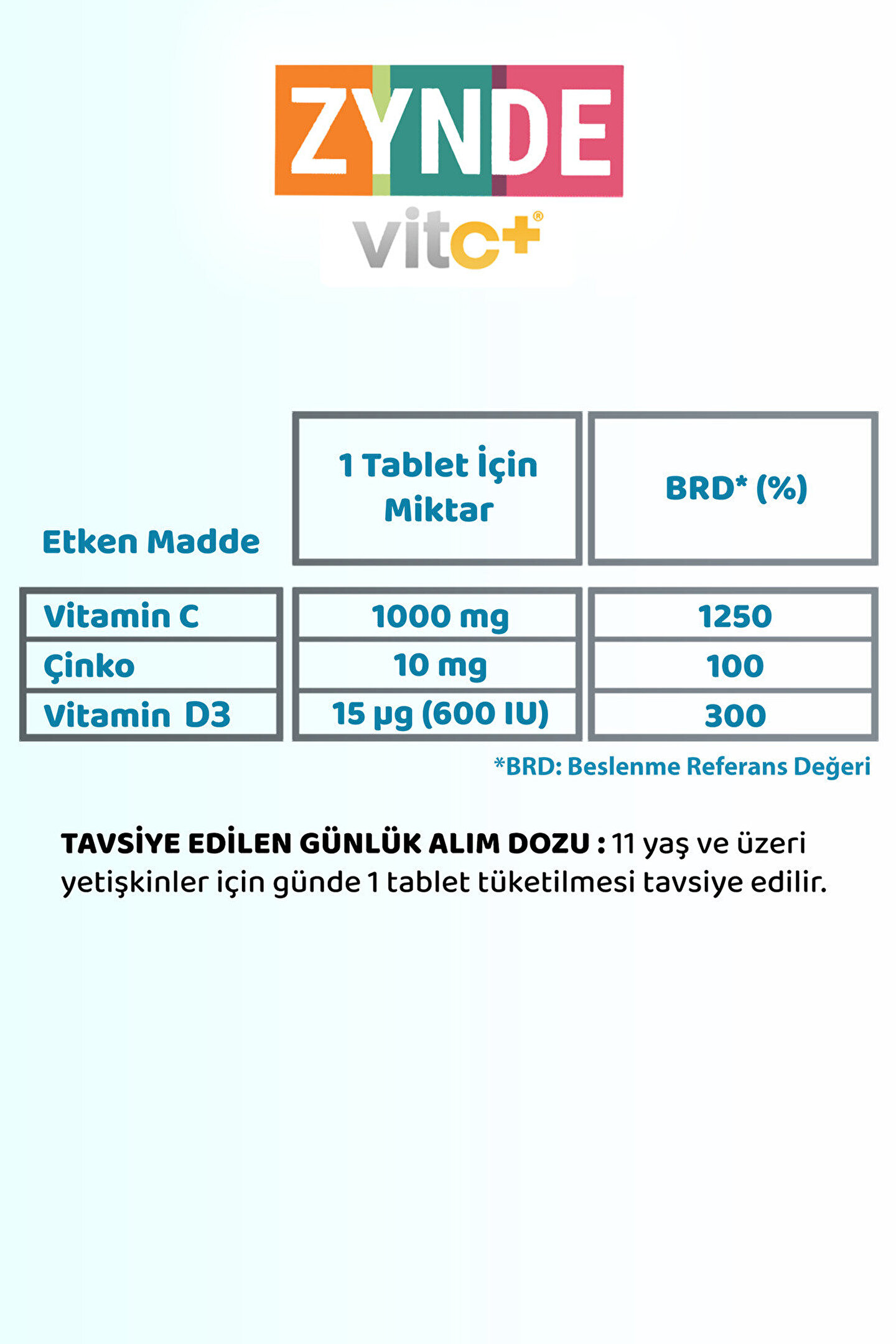 ZYNDE
vitc+®

| Etken Madde | 1 Tablet İçin Miktar | BRD* (%) |
|---|---|---|
| Vitamin C | 1000 mg | 1250 |
| Çinko | 10 mg | 100 |
| Vitamin D3 | 15 µg (600 IU) | 300 |

*BRD: Beslenme Referans Değeri

TAVSİYE EDİLEN GÜNLÜK ALIM DOZU : 11 yaş ve üzeri yetişkinler için günde 1 tablet tüketilmesi tavsiye edilir.